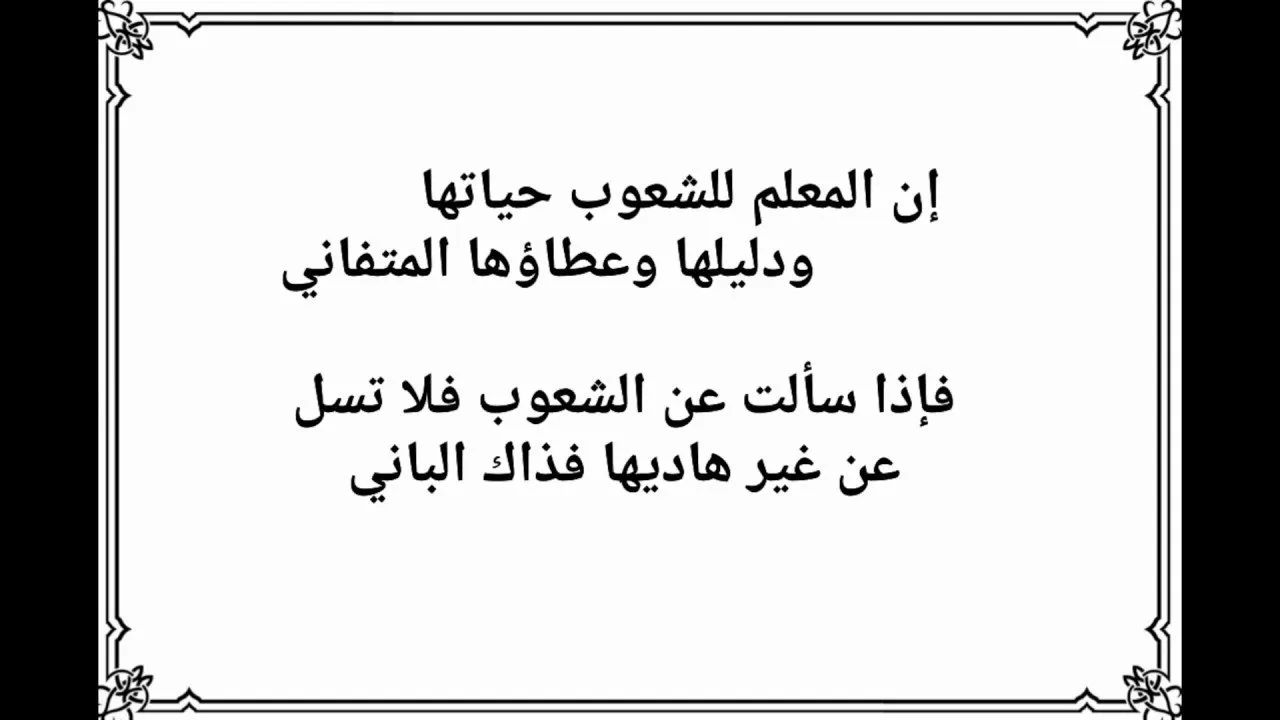 إن المعلم للشعوب حياتها
ودليلها وعطاؤها المتفاني

فإذا سألت عن الشعوب فلا تسل
عن غير هاديها فذاك الباني